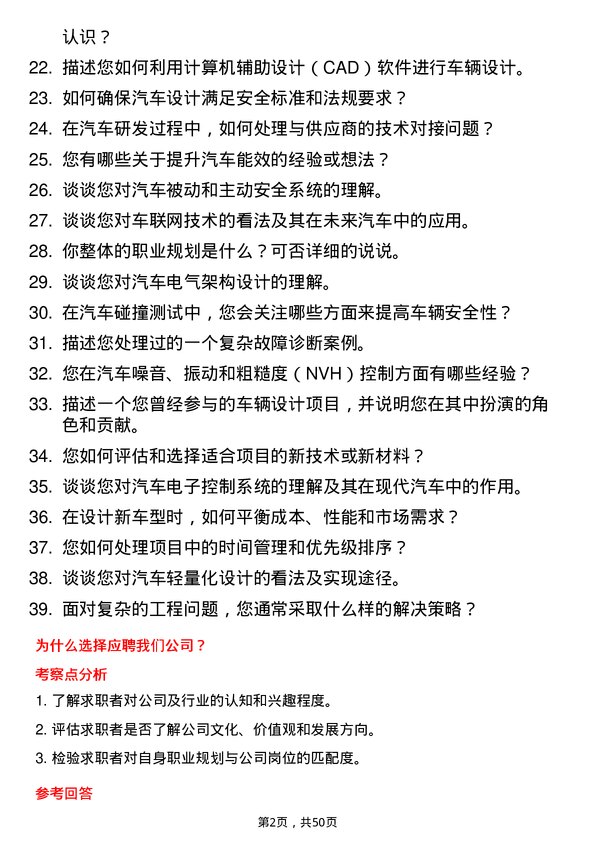 认识？

22. 描述您如何利用计算机辅助设计（CAD）软件进行车辆设计。

23. 如何确保汽车设计满足安全标准和法规要求？

24. 在汽车研发过程中，如何处理与供应商的技术对接问题？

25. 您有哪些关于提升汽车能效的经验或想法？

26. 谈谈您对汽车被动和主动安全系统的理解。

27. 谈谈您对车联网技术的看法及其在未来汽车中的应用。

28. 你整体的职业规划是什么？可否详细的说说。

29. 谈谈您对汽车电气架构设计的理解。

30. 在汽车碰撞测试中，您会关注哪些方面来提高车辆安全性？

31. 描述您处理过的一个复杂故障诊断案例。

32. 您在汽车噪音、振动和粗糙度（NVH）控制方面有哪些经验？

33. 描述一个您曾经参与的车辆设计项目，并说明您在其中扮演的角色和贡献。

34. 您如何评估和选择适合项目的新技术或新材料？

35. 谈谈您对汽车电子控制系统的理解及其在现代汽车中的作用。

36. 在设计新车型时，如何平衡成本、性能和市场需求？

37. 您如何处理项目中的时间管理和优先级排序？

38. 谈谈您对汽车轻量化设计的看法及实现途径。

39. 面对复杂的工程问题，您通常采取什么样的解决策略？

为什么选择应聘我们公司？

考察点分析

1. 了解求职者对公司及行业的认知和兴趣程度。

2. 评估求职者是否了解公司文化、价值观和发展方向。

3. 检验求职者对自身职业规划与公司岗位的匹配度。

参考回答

第2页，共50页